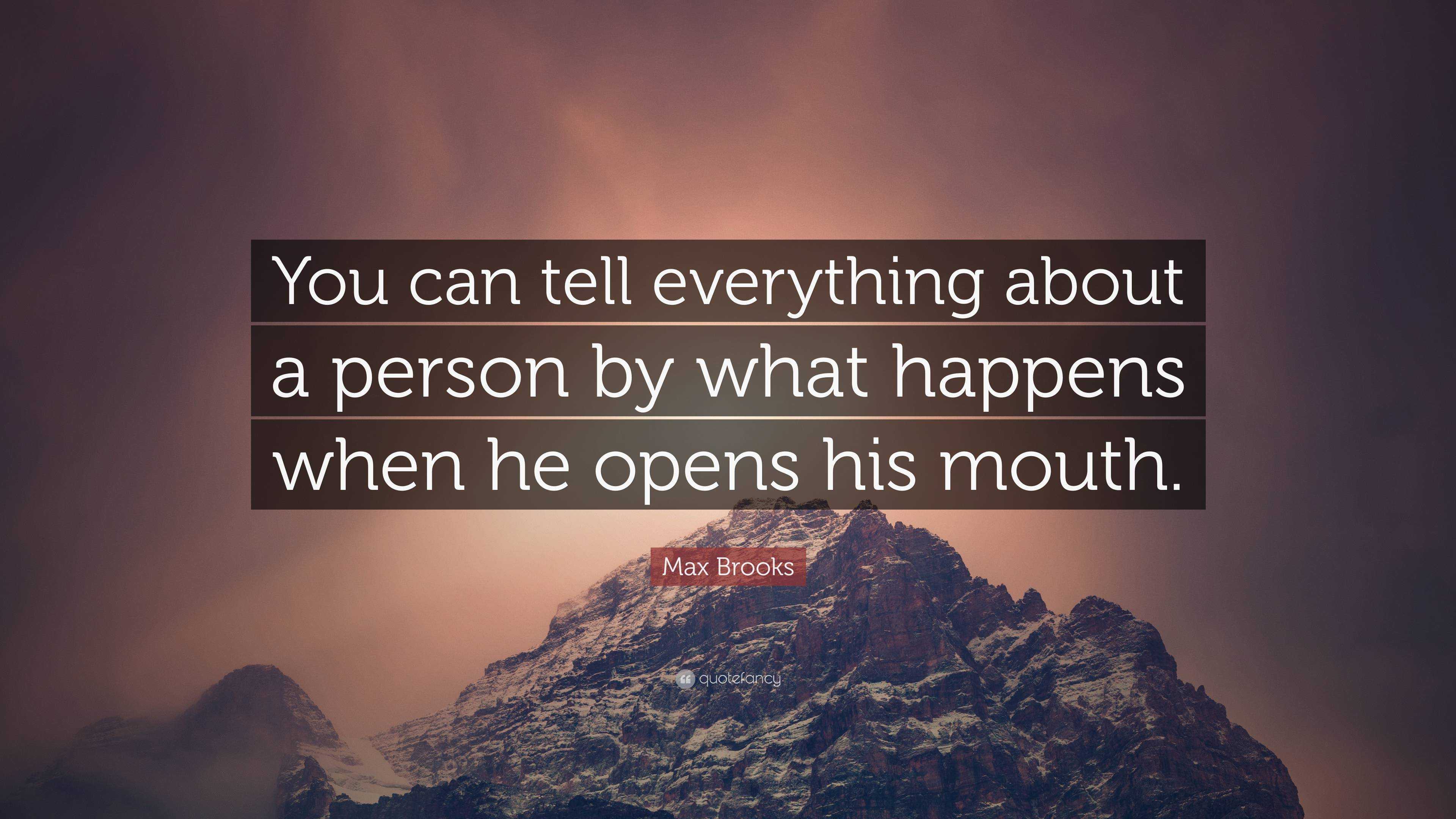 You can tell everything about a person by what happens when he opens his mouth.

Max Brooks

quotefancy